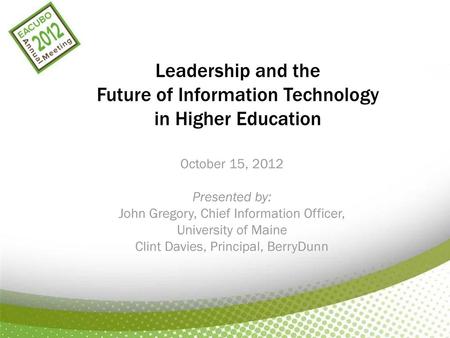 EACUBO 2012 Annual Meeting

Leadership and the Future of Information Technology in Higher Education

October 15, 2012

Presented by:
John Gregory, Chief Information Officer, University of Maine
Clint Davies, Principal, BerryDunn